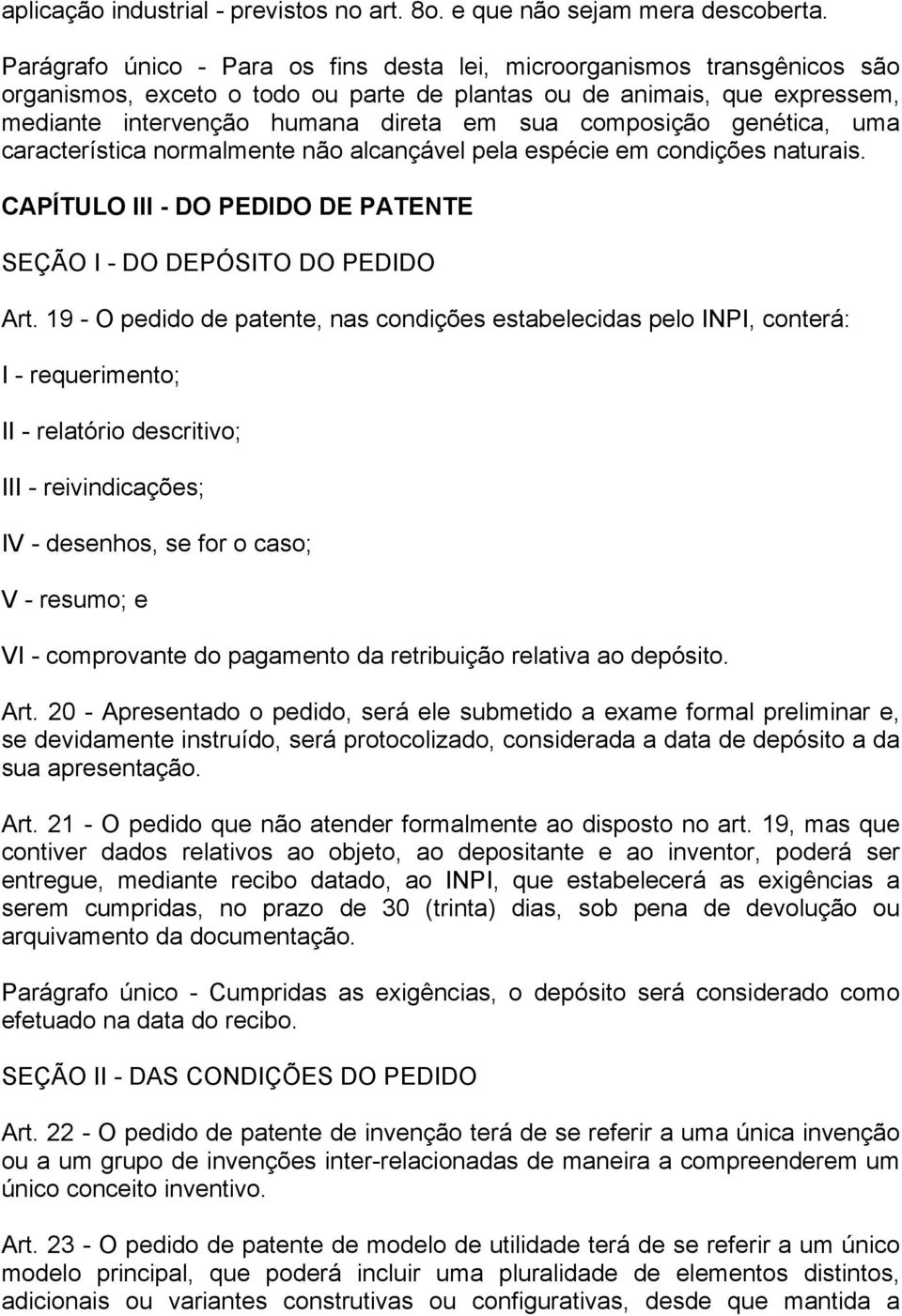 aplicação industrial - previstos no art. 8o. e que não sejam mera descoberta.

Parágrafo único - Para os fins desta lei, microorganismos transgênicos são organismos, exceto o todo ou parte de plantas ou de animais, que expressem, mediante intervenção humana direta em sua composição genética, uma característica normalmente não alcançável pela espécie em condições naturais.

CAPÍTULO III - DO PEDIDO DE PATENTE

SEÇÃO I - DO DEPÓSITO DO PEDIDO

Art. 19 - O pedido de patente, nas condições estabelecidas pelo INPI, conterá:

I - requerimento;

II - relatório descritivo;

III - reivindicações;

IV - desenhos, se for o caso;

V - resumo; e

VI - comprovante do pagamento da retribuição relativa ao depósito.

Art. 20 - Apresentado o pedido, será ele submetido a exame formal preliminar e, se devidamente instruído, será protocolizado, considerada a data de depósito a da sua apresentação.

Art. 21 - O pedido que não atender formalmente ao disposto no art. 19, mas que contiver dados relativos ao objeto, ao depositante e ao inventor, poderá ser entregue, mediante recibo datado, ao INPI, que estabelecerá as exigências a serem cumpridas, no prazo de 30 (trinta) dias, sob pena de devolução ou arquivamento da documentação.

Parágrafo único - Cumpridas as exigências, o depósito será considerado como efetuado na data do recibo.

SEÇÃO II - DAS CONDIÇÕES DO PEDIDO

Art. 22 - O pedido de patente de invenção terá de se referir a uma única invenção ou a um grupo de invenções inter-relacionadas de maneira a compreenderem um único conceito inventivo.

Art. 23 - O pedido de patente de modelo de utilidade terá de se referir a um único modelo principal, que poderá incluir uma pluralidade de elementos distintos, adicionais ou variantes construtivas ou configurativas, desde que mantida a